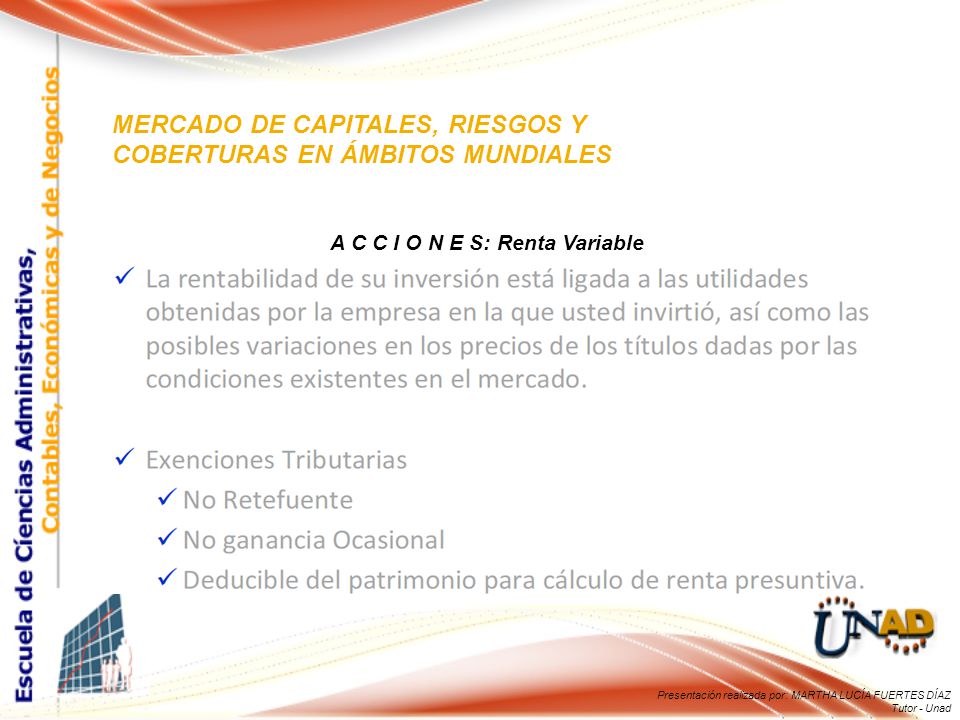 Escuela de Ciencias Administrativas, Contables, Económicas y de Negocios

MERCADO DE CAPITALES, RIESGOS Y COBERTURAS EN ÁMBITOS MUNDIALES

A C C I O N E S: Renta Variable

✓ La rentabilidad de su inversión está ligada a las utilidades obtenidas por la empresa en la que usted invirtió, así como las posibles variaciones en los precios de los títulos dadas por las condiciones existentes en el mercado.

✓ Exenciones Tributarias
✓ No Retefuente
✓ No ganancia Ocasional
✓ Deducible del patrimonio para cálculo de renta presuntiva.

UNAD

Presentación realizada por: MARTHA LUCÍA FUERTES DÍAZ
Tutor - Unad